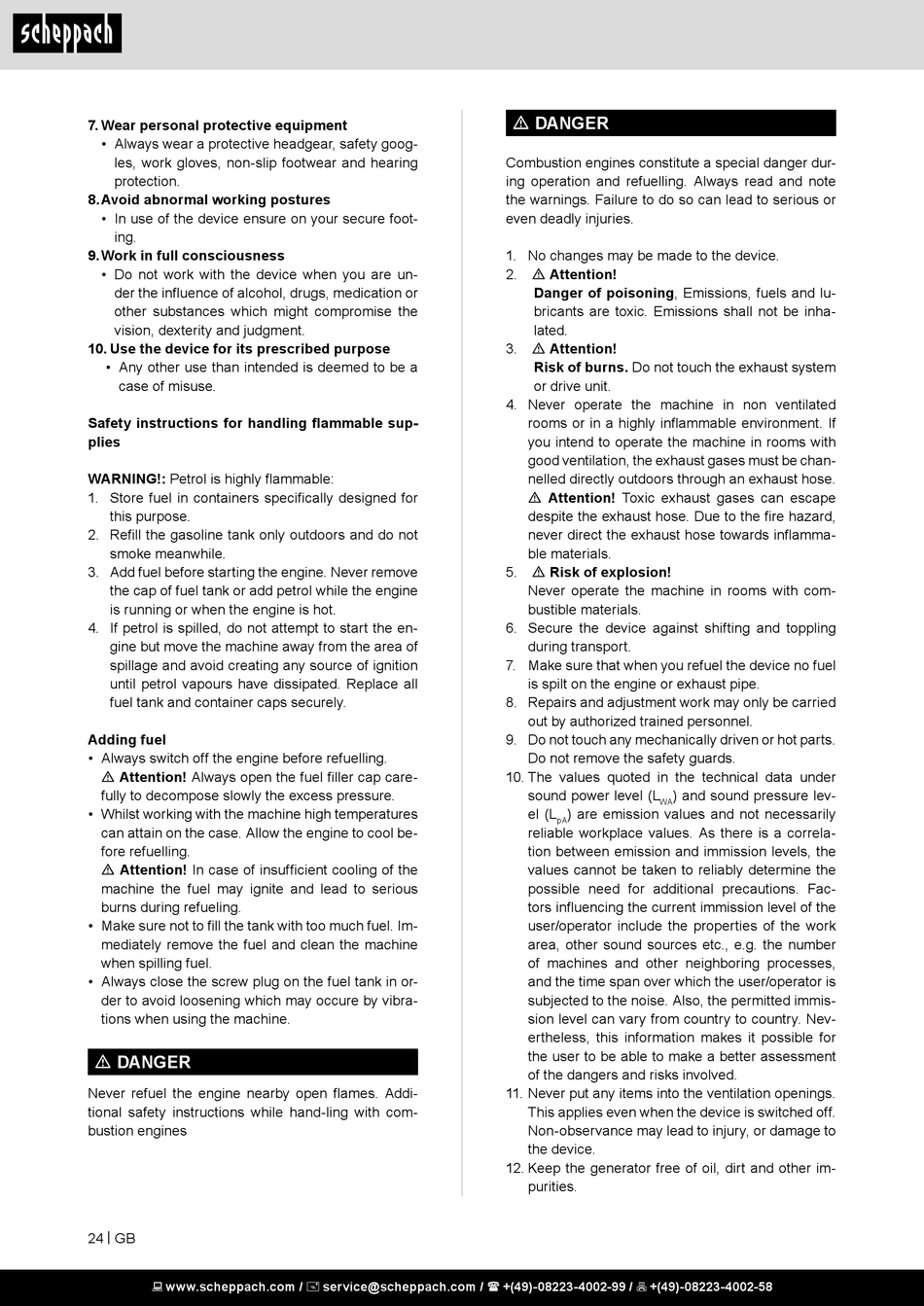 scheppach

7. Wear personal protective equipment
• Always wear a protective headgear, safety goggles, work gloves, non-slip footwear and hearing protection.
8. Avoid abnormal working postures
• In use of the device ensure on your secure footing.
9. Work in full consciousness
• Do not work with the device when you are under the influence of alcohol, drugs, medication or other substances which might compromise the vision, dexterity and judgment.
10. Use the device for its prescribed purpose
• Any other use than intended is deemed to be a case of misuse.

Safety instructions for handling flammable supplies

WARNING!: Petrol is highly flammable:
1. Store fuel in containers specifically designed for this purpose.
2. Refill the gasoline tank only outdoors and do not smoke meanwhile.
3. Add fuel before starting the engine. Never remove the cap of fuel tank or add petrol while the engine is running or when the engine is hot.
4. If petrol is spilled, do not attempt to start the engine but move the machine away from the area of spillage and avoid creating any source of ignition until petrol vapours have dissipated. Replace all fuel tank and container caps securely.

Adding fuel
• Always switch off the engine before refuelling.
⚠ Attention! Always open the fuel filler cap carefully to decompose slowly the excess pressure.
• Whilst working with the machine high temperatures can attain on the case. Allow the engine to cool before refuelling.
⚠ Attention! In case of insufficient cooling of the machine the fuel may ignite and lead to serious burns during refueling.
• Make sure not to fill the tank with too much fuel. Immediately remove the fuel and clean the machine when spilling fuel.
• Always close the screw plug on the fuel tank in order to avoid loosening which may occure by vibrations when using the machine.

⚠ DANGER

Never refuel the engine nearby open flames. Additional safety instructions while hand-ling with combustion engines

⚠ DANGER

Combustion engines constitute a special danger during operation and refuelling. Always read and note the warnings. Failure to do so can lead to serious or even deadly injuries.

1. No changes may be made to the device.
2. ⚠ Attention!
Danger of poisoning, Emissions, fuels and lubricants are toxic. Emissions shall not be inhalated.
3. ⚠ Attention!
Risk of burns. Do not touch the exhaust system or drive unit.
4. Never operate the machine in non ventilated rooms or in a highly inflammable environment. If you intend to operate the machine in rooms with good ventilation, the exhaust gases must be channelled directly outdoors through an exhaust hose.
⚠ Attention! Toxic exhaust gases can escape despite the exhaust hose. Due to the fire hazard, never direct the exhaust hose towards inflammable materials.
5. ⚠ Risk of explosion!
Never operate the machine in rooms with combustible materials.
6. Secure the device against shifting and toppling during transport.
7. Make sure that when you refuel the device no fuel is spilt on the engine or exhaust pipe.
8. Repairs and adjustment work may only be carried out by authorized trained personnel.
9. Do not touch any mechanically driven or hot parts. Do not remove the safety guards.
10. The values quoted in the technical data under sound power level ($L_{WA}$) and sound pressure level ($L_{pA}$) are emission values and not necessarily reliable workplace values. As there is a correlation between emission and immission levels, the values cannot be taken to reliably determine the possible need for additional precautions. Factors influencing the current immission level of the user/operator include the properties of the work area, other sound sources etc., e.g. the number of machines and other neighboring processes, and the time span over which the user/operator is subjected to the noise. Also, the permitted immission level can vary from country to country. Nevertheless, this information makes it possible for the user to be able to make a better assessment of the dangers and risks involved.
11. Never put any items into the ventilation openings. This applies even when the device is switched off. Non-observance may lead to injury, or damage to the device.
12. Keep the generator free of oil, dirt and other impurities.

24 | GB

www.scheppach.com / service@scheppach.com / +(49)-08223-4002-99 / +(49)-08223-4002-58